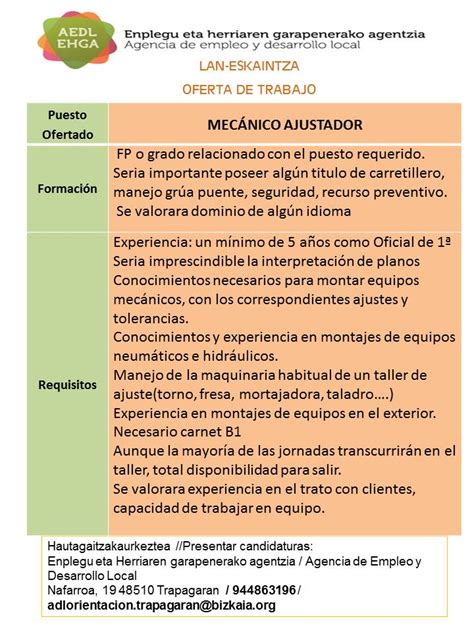 AEDL
EHGA

Enplegu eta herriaren garapenerako agentzia
Agencia de empleo y desarrollo local

LAN-ESKAINTZA

OFERTA DE TRABAJO

| Puesto Ofertado | MECÁNICO AJUSTADOR |
|---|---|
| Formación | FP o grado relacionado con el puesto requerido. Seria importante poseer algún titulo de carretillero, manejo grúa puente, seguridad, recurso preventivo. Se valorara dominio de algún idioma |
| Requisitos | Experiencia: un mínimo de 5 años como Oficial de 1ª Seria imprescindible la interpretación de planos Conocimientos necesarios para montar equipos mecánicos, con los correspondientes ajustes y tolerancias. Conocimientos y experiencia en montajes de equipos neumáticos e hidráulicos. Manejo de la maquinaria habitual de un taller de ajuste(torno, fresa, mortajadora, taladro….) Experiencia en montajes de equipos en el exterior. Necesario carnet B1 Aunque la mayoría de las jornadas transcurrirán en el taller, total disponibilidad para salir. Se valorara experiencia en el trato con clientes, capacidad de trabajar en equipo. |

Hautagaitzakaurkeztea //Presentar candidaturas:
Enplegu eta Herriaren garapenerako agentzia / Agencia de Empleo y Desarrollo Local
Nafarroa, 19 48510 Trapagaran / 944863196 /
adlorientacion.trapagaran@bizkaia.org